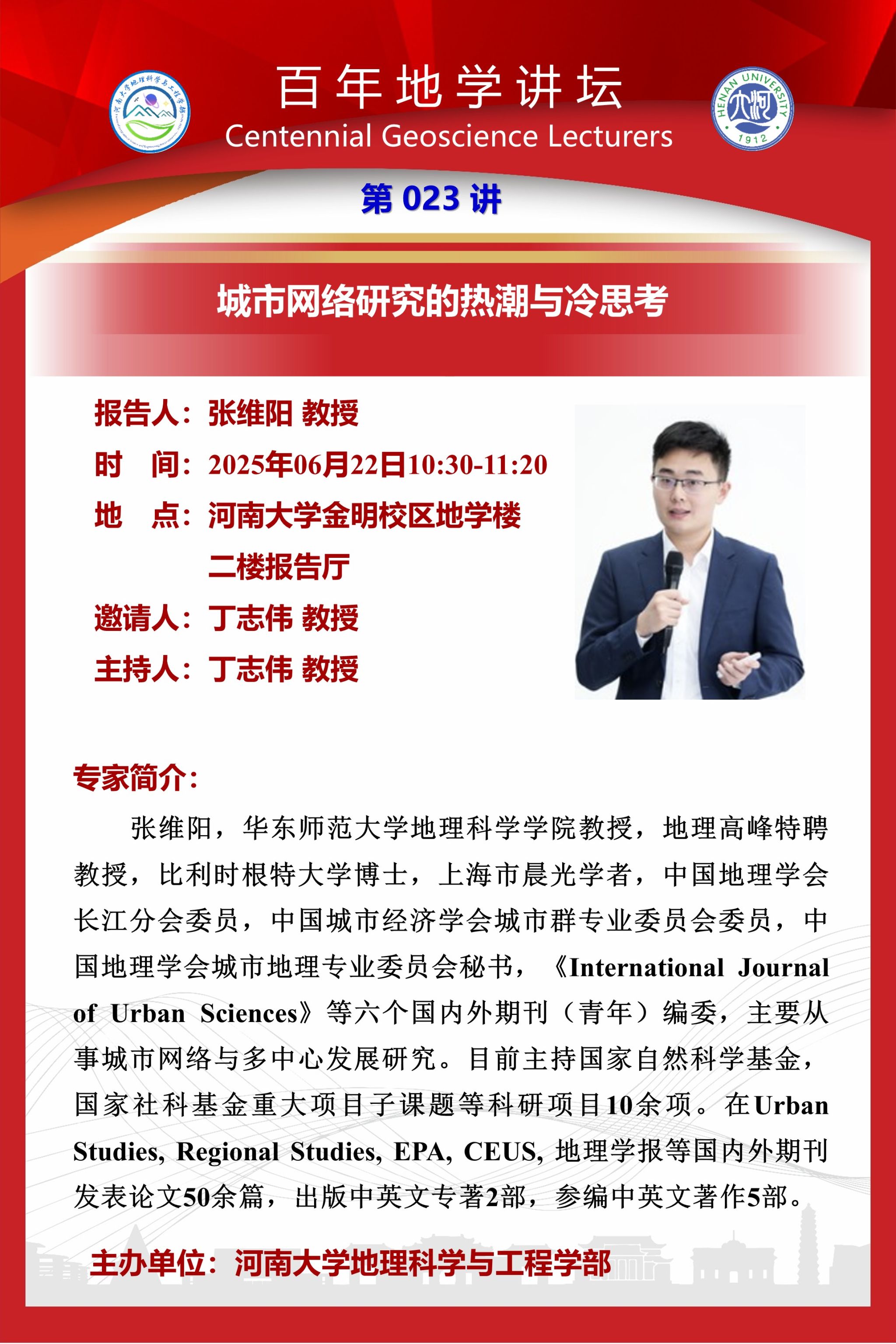 河南大学地理科学与工程学部

百年地学讲坛
Centennial Geoscience Lecturers

HENAN UNIVERSITY 1912

第 023 讲

城市网络研究的热潮与冷思考

报告人：张维阳 教授
时　间：2025年06月22日10:30-11:20
地　点：河南大学金明校区地学楼二楼报告厅
邀请人：丁志伟 教授
主持人：丁志伟 教授

专家简介：

张维阳，华东师范大学地理科学学院教授，地理高峰特聘教授，比利时根特大学博士，上海市晨光学者，中国地理学会长江分会委员，中国城市经济学会城市群专业委员会委员，中国地理学会城市地理专业委员会秘书，《International Journal of Urban Sciences》等六个国内外期刊（青年）编委，主要从事城市网络与多中心发展研究。目前主持国家自然科学基金，国家社科基金重大项目子课题等科研项目10余项。在Urban Studies, Regional Studies, EPA, CEUS, 地理学报等国内外期刊发表论文50余篇，出版中英文专著2部，参编中英文著作5部。

主办单位：河南大学地理科学与工程学部